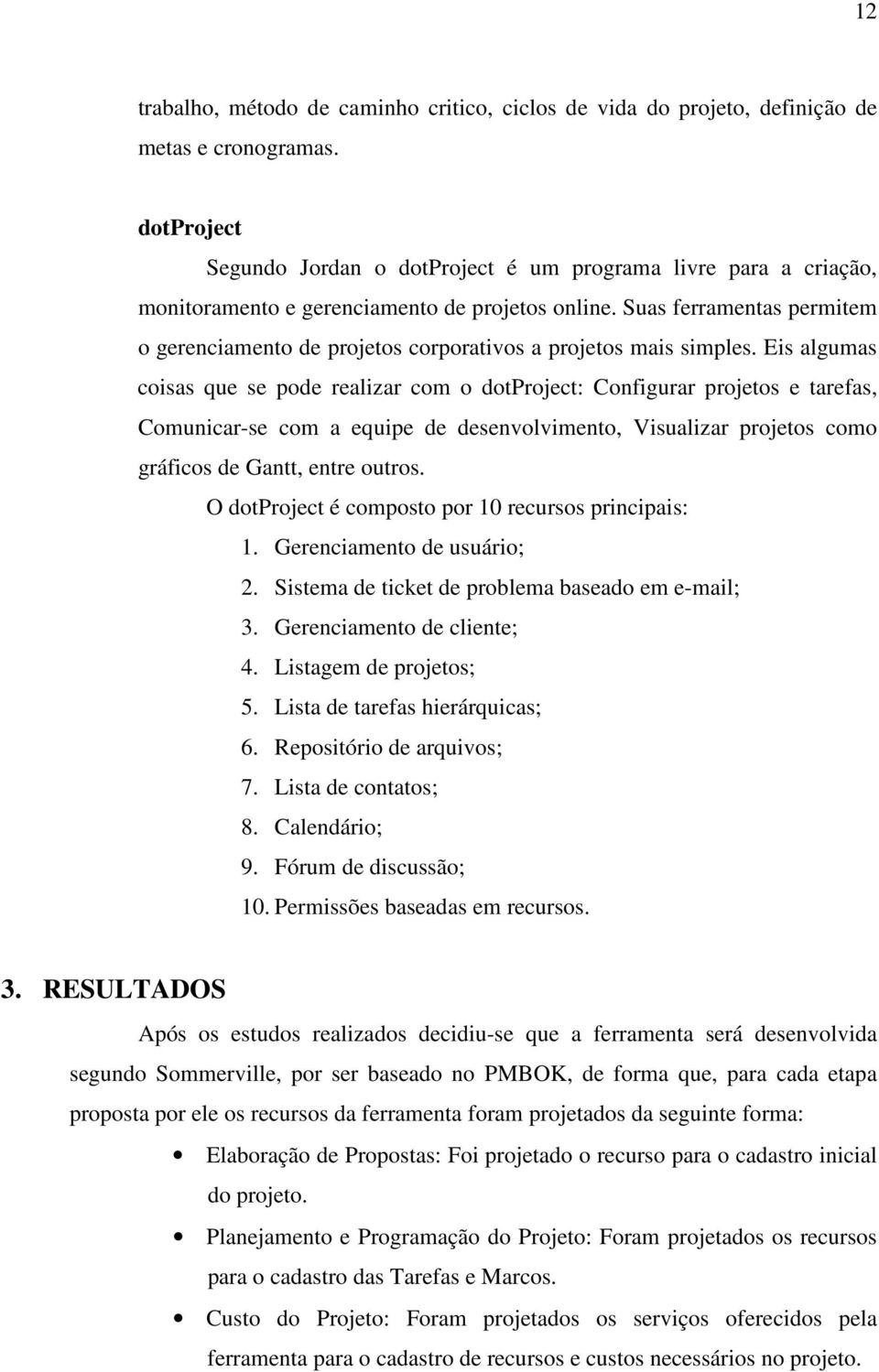 12

trabalho, método de caminho critico, ciclos de vida do projeto, definição de metas e cronogramas.

dotProject

Segundo Jordan o dotProject é um programa livre para a criação, monitoramento e gerenciamento de projetos online. Suas ferramentas permitem o gerenciamento de projetos corporativos a projetos mais simples. Eis algumas coisas que se pode realizar com o dotProject: Configurar projetos e tarefas, Comunicar-se com a equipe de desenvolvimento, Visualizar projetos como gráficos de Gantt, entre outros.

O dotProject é composto por 10 recursos principais:

1. Gerenciamento de usuário;
2. Sistema de ticket de problema baseado em e-mail;
3. Gerenciamento de cliente;
4. Listagem de projetos;
5. Lista de tarefas hierárquicas;
6. Repositório de arquivos;
7. Lista de contatos;
8. Calendário;
9. Fórum de discussão;
10. Permissões baseadas em recursos.

3. RESULTADOS

Após os estudos realizados decidiu-se que a ferramenta será desenvolvida segundo Sommerville, por ser baseado no PMBOK, de forma que, para cada etapa proposta por ele os recursos da ferramenta foram projetados da seguinte forma:

• Elaboração de Propostas: Foi projetado o recurso para o cadastro inicial do projeto.
• Planejamento e Programação do Projeto: Foram projetados os recursos para o cadastro das Tarefas e Marcos.
• Custo do Projeto: Foram projetados os serviços oferecidos pela ferramenta para o cadastro de recursos e custos necessários no projeto.